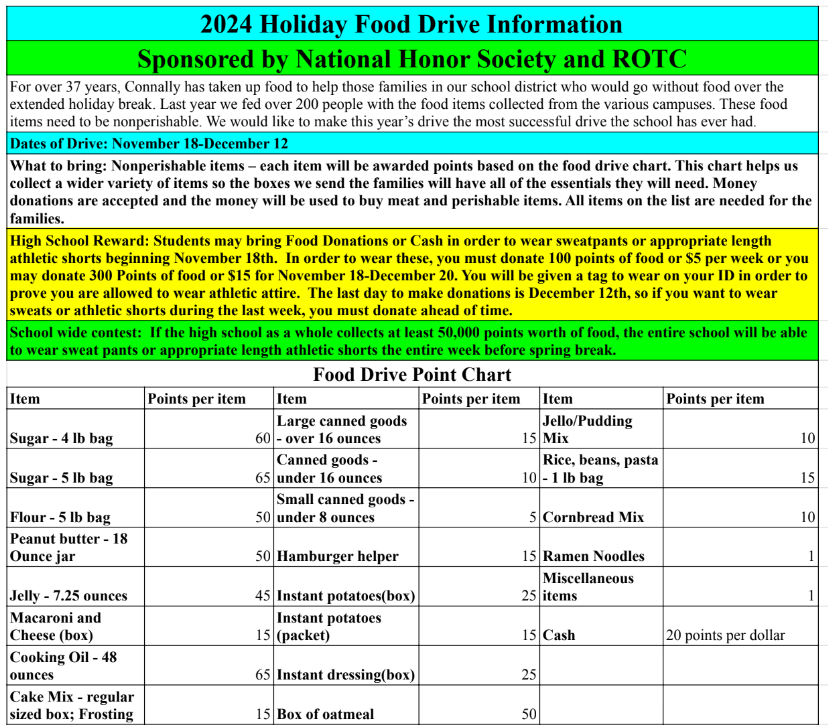 2024 Holiday Food Drive Information

Sponsored by National Honor Society and ROTC

For over 37 years, Connally has taken up food to help those families in our school district who would go without food over the extended holiday break. Last year we fed over 200 people with the food items collected from the various campuses. These food items need to be nonperishable. We would like to make this year's drive the most successful drive the school has ever had.

Dates of Drive: November 18-December 12

What to bring: Nonperishable items – each item will be awarded points based on the food drive chart. This chart helps us collect a wider variety of items so the boxes we send the families will have all of the essentials they will need. Money donations are accepted and the money will be used to buy meat and perishable items. All items on the list are needed for the families.

High School Reward: Students may bring Food Donations or Cash in order to wear sweatpants or appropriate length athletic shorts beginning November 18th. In order to wear these, you must donate 100 points of food or $5 per week or you may donate 300 Points of food or $15 for November 18-December 20. You will be given a tag to wear on your ID in order to prove you are allowed to wear athletic attire. The last day to make donations is December 12th, so if you want to wear sweats or athletic shorts during the last week, you must donate ahead of time.

School wide contest: If the high school as a whole collects at least 50,000 points worth of food, the entire school will be able to wear sweat pants or appropriate length athletic shorts the entire week before spring break.

Food Drive Point Chart

| Item | Points per item | Item | Points per item | Item | Points per item |
|---|---|---|---|---|---|
| Sugar - 4 lb bag | 60 | Large canned goods - over 16 ounces | 15 | Jello/Pudding Mix | 10 |
| Sugar - 5 lb bag | 65 | Canned goods - under 16 ounces | 10 | Rice, beans, pasta - 1 lb bag | 15 |
| Flour - 5 lb bag | 50 | Small canned goods - under 8 ounces | 5 | Cornbread Mix | 10 |
| Peanut butter - 18 Ounce jar | 50 | Hamburger helper | 15 | Ramen Noodles | 1 |
| Jelly - 7.25 ounces | 45 | Instant potatoes(box) | 25 | Miscellaneous items | 1 |
| Macaroni and Cheese (box) | 15 | Instant potatoes (packet) | 15 | Cash | 20 points per dollar |
| Cooking Oil - 48 ounces | 65 | Instant dressing(box) | 25 | | |
| Cake Mix - regular sized box; Frosting | 15 | Box of oatmeal | 50 | | |